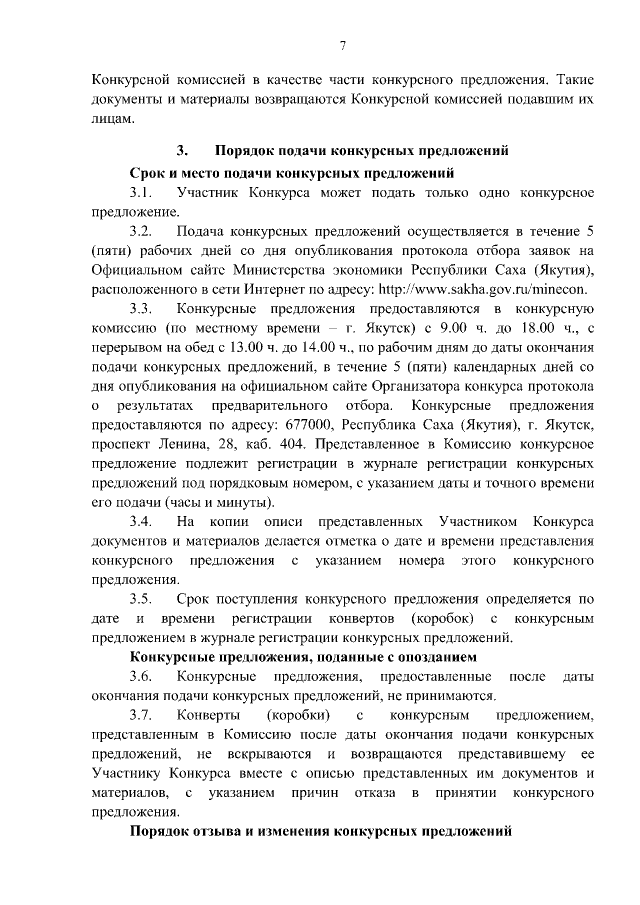 7

Конкурсной комиссией в качестве части конкурсного предложения. Такие документы и материалы возвращаются Конкурсной комиссией подавшим их лицам.

3. Порядок подачи конкурсных предложений

Срок и место подачи конкурсных предложений

3.1. Участник Конкурса может подать только одно конкурсное предложение.

3.2. Подача конкурсных предложений осуществляется в течение 5 (пяти) рабочих дней со дня опубликования протокола отбора заявок на Официальном сайте Министерства экономики Республики Саха (Якутия), расположенного в сети Интернет по адресу: http://www.sakha.gov.ru/minecon.

3.3. Конкурсные предложения предоставляются в конкурсную комиссию (по местному времени – г. Якутск) с 9.00 ч. до 18.00 ч., с перерывом на обед с 13.00 ч. до 14.00 ч., по рабочим дням до даты окончания подачи конкурсных предложений, в течение 5 (пяти) календарных дней со дня опубликования на официальном сайте Организатора конкурса протокола о результатах предварительного отбора. Конкурсные предложения предоставляются по адресу: 677000, Республика Саха (Якутия), г. Якутск, проспект Ленина, 28, каб. 404. Представленное в Комиссию конкурсное предложение подлежит регистрации в журнале регистрации конкурсных предложений под порядковым номером, с указанием даты и точного времени его подачи (часы и минуты).

3.4. На копии описи представленных Участником Конкурса документов и материалов делается отметка о дате и времени представления конкурсного предложения с указанием номера этого конкурсного предложения.

3.5. Срок поступления конкурсного предложения определяется по дате и времени регистрации конвертов (коробок) с конкурсным предложением в журнале регистрации конкурсных предложений.

Конкурсные предложения, поданные с опозданием

3.6. Конкурсные предложения, предоставленные после даты окончания подачи конкурсных предложений, не принимаются.

3.7. Конверты (коробки) с конкурсным предложением, представленным в Комиссию после даты окончания подачи конкурсных предложений, не вскрываются и возвращаются представившему ее Участнику Конкурса вместе с описью представленных им документов и материалов, с указанием причин отказа в принятии конкурсного предложения.

Порядок отзыва и изменения конкурсных предложений